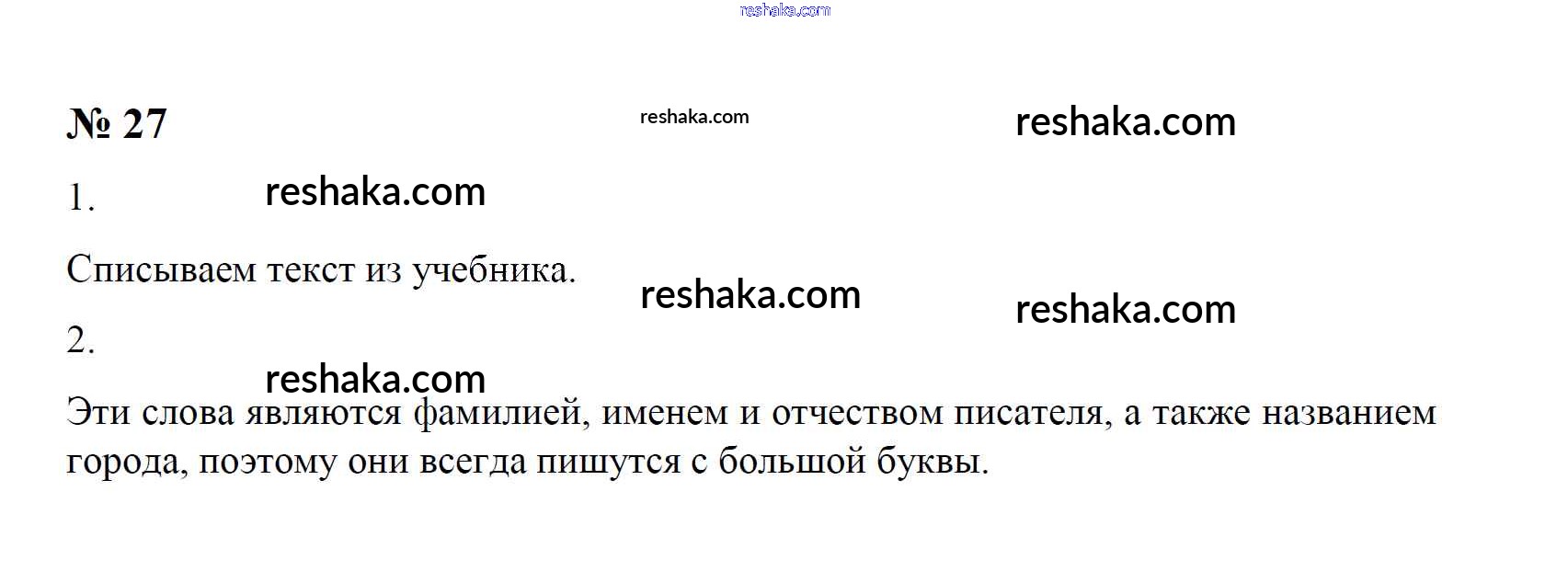 № 27

1.

Списываем текст из учебника.

2.

Эти слова являются фамилией, именем и отчеством писателя, а также названием города, поэтому они всегда пишутся с большой буквы.

reshaka.com